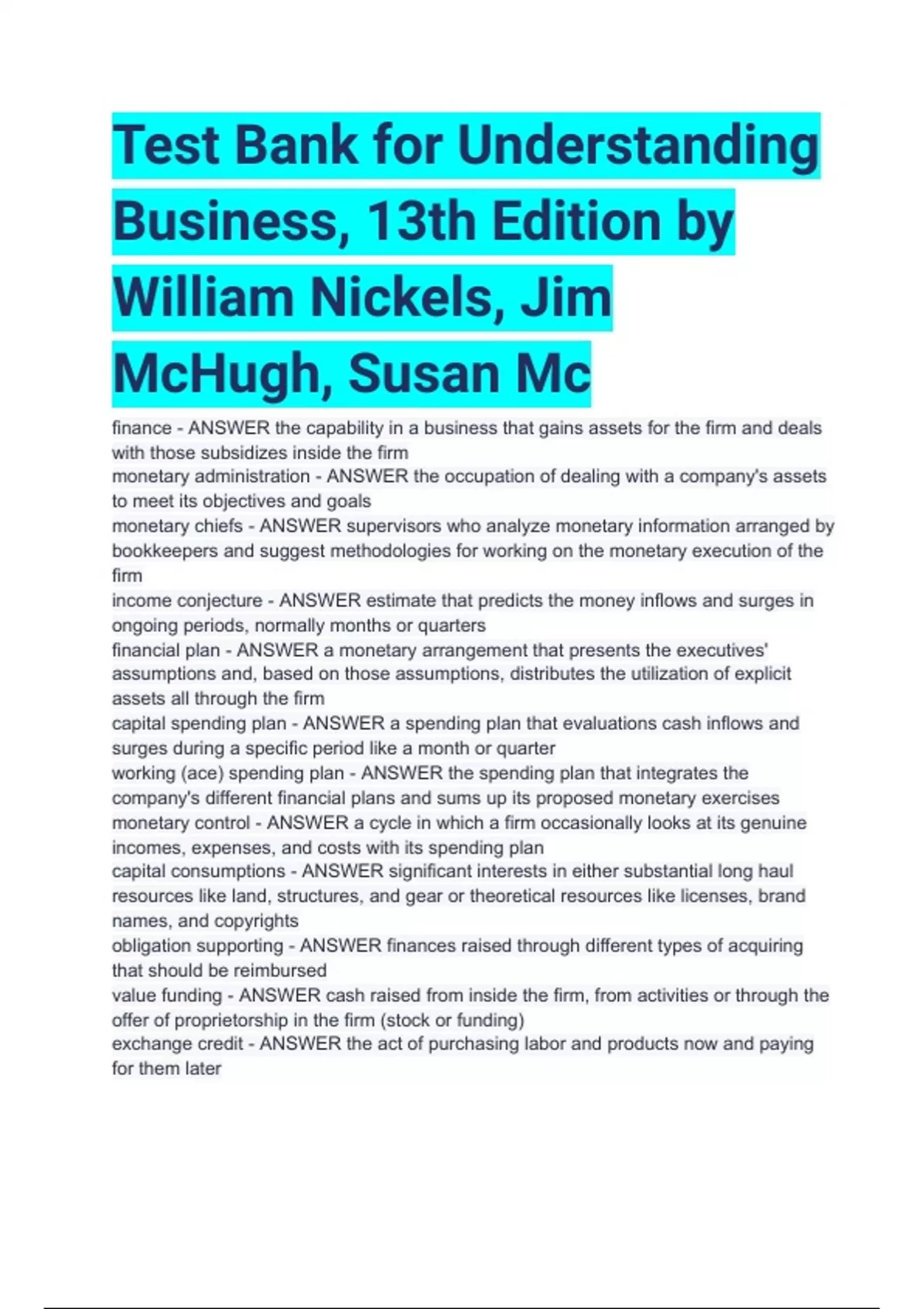 Test Bank for Understanding Business, 13th Edition by William Nickels, Jim McHugh, Susan Mc

finance - ANSWER the capability in a business that gains assets for the firm and deals with those subsidizes inside the firm

monetary administration - ANSWER the occupation of dealing with a company's assets to meet its objectives and goals

monetary chiefs - ANSWER supervisors who analyze monetary information arranged by bookkeepers and suggest methodologies for working on the monetary execution of the firm

income conjecture - ANSWER estimate that predicts the money inflows and surges in ongoing periods, normally months or quarters

financial plan - ANSWER a monetary arrangement that presents the executives' assumptions and, based on those assumptions, distributes the utilization of explicit assets all through the firm

capital spending plan - ANSWER a spending plan that evaluations cash inflows and surges during a specific period like a month or quarter

working (ace) spending plan - ANSWER the spending plan that integrates the company's different financial plans and sums up its proposed monetary exercises

monetary control - ANSWER a cycle in which a firm occasionally looks at its genuine incomes, expenses, and costs with its spending plan

capital consumptions - ANSWER significant interests in either substantial long haul resources like land, structures, and gear or theoretical resources like licenses, brand names, and copyrights

obligation supporting - ANSWER finances raised through different types of acquiring that should be reimbursed

value funding - ANSWER cash raised from inside the firm, from activities or through the offer of proprietorship in the firm (stock or funding)

exchange credit - ANSWER the act of purchasing labor and products now and paying for them later